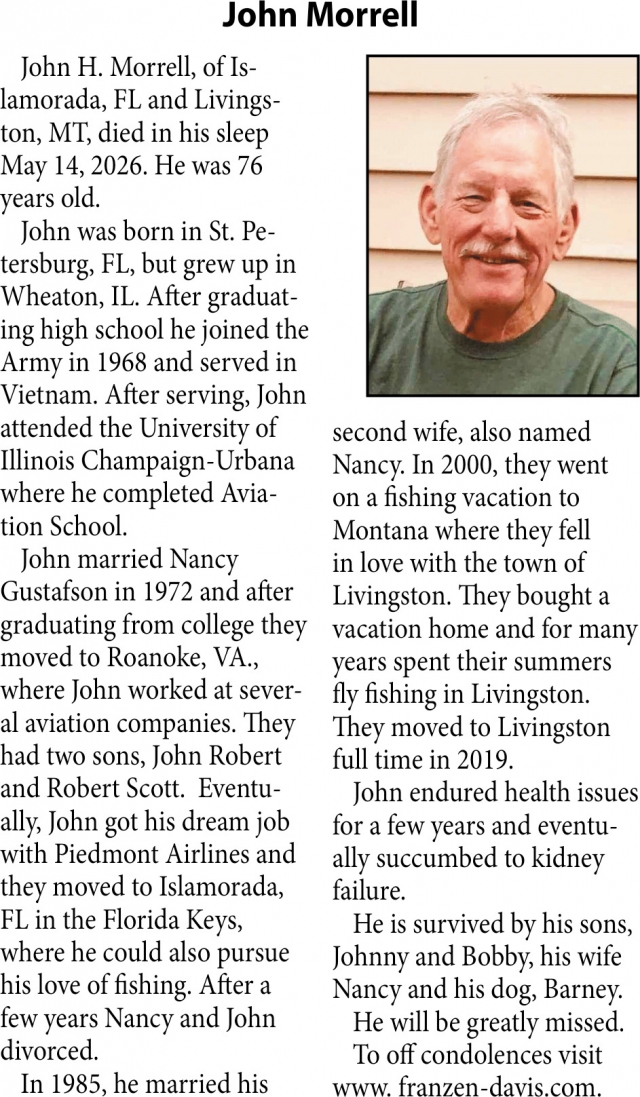 John Morrell

John H. Morrell, of Islamorada, FL and Livingston, MT, died in his sleep May 14, 2026. He was 76 years old.

John was born in St. Petersburg, FL, but grew up in Wheaton, IL. After graduating high school he joined the Army in 1968 and served in Vietnam. After serving, John attended the University of Illinois Champaign-Urbana where he completed Aviation School.

John married Nancy Gustafson in 1972 and after graduating from college they moved to Roanoke, VA., where John worked at several aviation companies. They had two sons, John Robert and Robert Scott. Eventually, John got his dream job with Piedmont Airlines and they moved to Islamorada, FL in the Florida Keys, where he could also pursue his love of fishing. After a few years Nancy and John divorced.

In 1985, he married his second wife, also named Nancy. In 2000, they went on a fishing vacation to Montana where they fell in love with the town of Livingston. They bought a vacation home and for many years spent their summers fly fishing in Livingston. They moved to Livingston full time in 2019.

John endured health issues for a few years and eventually succumbed to kidney failure.

He is survived by his sons, Johnny and Bobby, his wife Nancy and his dog, Barney.

He will be greatly missed.

To off condolences visit www. franzen-davis.com.